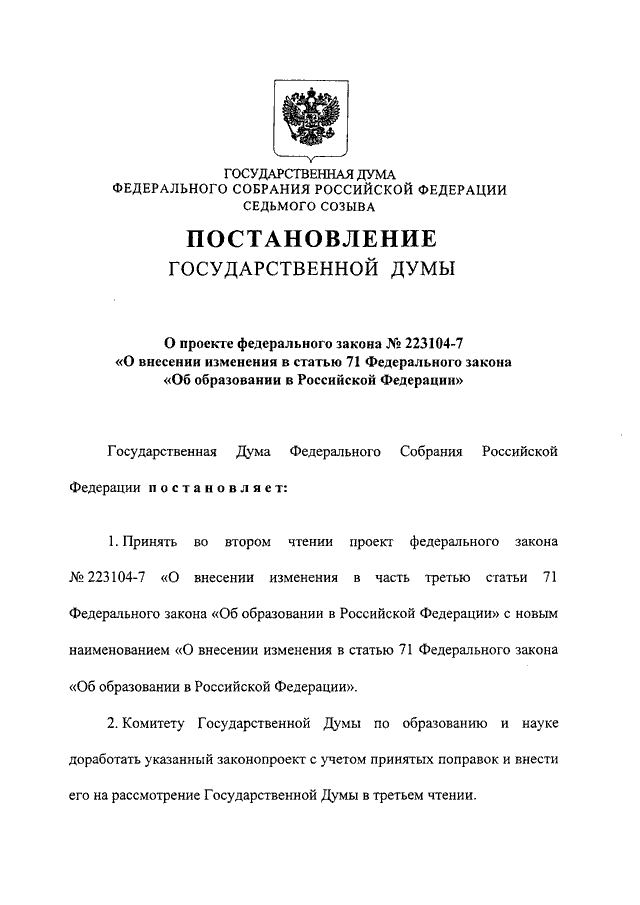 ГОСУДАРСТВЕННАЯ ДУМА
ФЕДЕРАЛЬНОГО СОБРАНИЯ РОССИЙСКОЙ ФЕДЕРАЦИИ
СЕДЬМОГО СОЗЫВА

ПОСТАНОВЛЕНИЕ
ГОСУДАРСТВЕННОЙ ДУМЫ

О проекте федерального закона № 223104-7
«О внесении изменения в статью 71 Федерального закона
«Об образовании в Российской Федерации»

Государственная Дума Федерального Собрания Российской Федерации постановляет:

1. Принять во втором чтении проект федерального закона № 223104-7 «О внесении изменения в часть третью статьи 71 Федерального закона «Об образовании в Российской Федерации» с новым наименованием «О внесении изменения в статью 71 Федерального закона «Об образовании в Российской Федерации».

2. Комитету Государственной Думы по образованию и науке доработать указанный законопроект с учетом принятых поправок и внести его на рассмотрение Государственной Думы в третьем чтении.